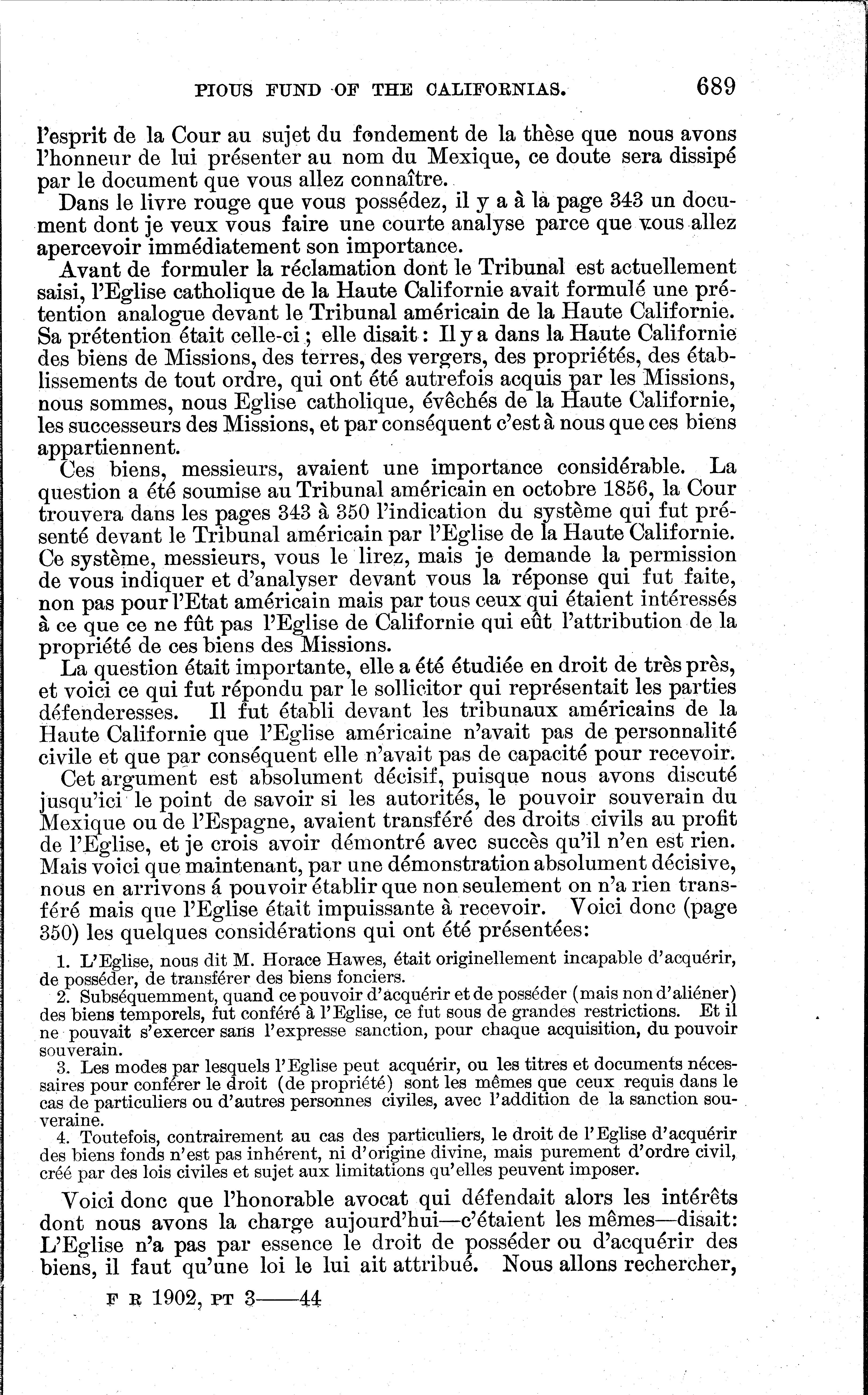 PIOUS FUND OF THE CALIFORNIAS. 689

l'esprit de la Cour au sujet du fondement de la thèse que nous avons l'honneur de lui présenter au nom du Mexique, ce doute sera dissipé par le document que vous allez connaître.

Dans le livre rouge que vous possédez, il y a à la page 343 un document dont je veux vous faire une courte analyse parce que vous allez apercevoir immédiatement son importance.

Avant de formuler la réclamation dont le Tribunal est actuellement saisi, l'Eglise catholique de la Haute Californie avait formulé une prétention analogue devant le Tribunal américain de la Haute Californie. Sa prétention était celle-ci; elle disait: Il y a dans la Haute Californie des biens de Missions, des terres, des vergers, des propriétés, des établissements de tout ordre, qui ont été autrefois acquis par les Missions, nous sommes, nous Eglise catholique, évêchés de la Haute Californie, les successeurs des Missions, et par conséquent c'est à nous que ces biens appartiennent.

Ces biens, messieurs, avaient une importance considérable. La question a été soumise au Tribunal américain en octobre 1856, la Cour trouvera dans les pages 343 à 350 l'indication du système qui fut présenté devant le Tribunal américain par l'Eglise de la Haute Californie. Ce système, messieurs, vous le lirez, mais je demande la permission de vous indiquer et d'analyser devant vous la réponse qui fut faite, non pas pour l'Etat américain mais par tous ceux qui étaient intéressés à ce que ce ne fût pas l'Eglise de Californie qui eût l'attribution de la propriété de ces biens des Missions.

La question était importante, elle a été étudiée en droit de très près, et voici ce qui fut répondu par le sollicitor qui représentait les parties défenderesses. Il fut établi devant les tribunaux américains de la Haute Californie que l'Eglise américaine n'avait pas de personnalité civile et que par conséquent elle n'avait pas de capacité pour recevoir.

Cet argument est absolument décisif, puisque nous avons discuté jusqu'ici le point de savoir si les autorités, le pouvoir souverain du Mexique ou de l'Espagne, avaient transféré des droits civils au profit de l'Eglise, et je crois avoir démontré avec succès qu'il n'en est rien. Mais voici que maintenant, par une démonstration absolument décisive, nous en arrivons á pouvoir établir que non seulement on n'a rien transféré mais que l'Eglise était impuissante à recevoir. Voici donc (page 350) les quelques considérations qui ont été présentées:

1. L'Eglise, nous dit M. Horace Hawes, était originellement incapable d'acquérir, de posséder, de transférer des biens fonciers.

2. Subséquemment, quand ce pouvoir d'acquérir et de posséder (mais non d'aliéner) des biens temporels, fut conféré à l'Eglise, ce fut sous de grandes restrictions. Et il ne pouvait s'exercer sans l'expresse sanction, pour chaque acquisition, du pouvoir souverain.

3. Les modes par lesquels l'Eglise peut acquérir, ou les titres et documents nécessaires pour conférer le droit (de propriété) sont les mêmes que ceux requis dans le cas de particuliers ou d'autres personnes civiles, avec l'addition de la sanction souveraine.

4. Toutefois, contrairement au cas des particuliers, le droit de l'Eglise d'acquérir des biens fonds n'est pas inhérent, ni d'origine divine, mais purement d'ordre civil, créé par des lois civiles et sujet aux limitations qu'elles peuvent imposer.

Voici donc que l'honorable avocat qui défendait alors les intérêts dont nous avons la charge aujourd'hui—c'étaient les mêmes—disait: L'Eglise n'a pas par essence le droit de posséder ou d'acquérir des biens, il faut qu'une loi le lui ait attribué. Nous allons rechercher,

F R 1902, PT 3——44